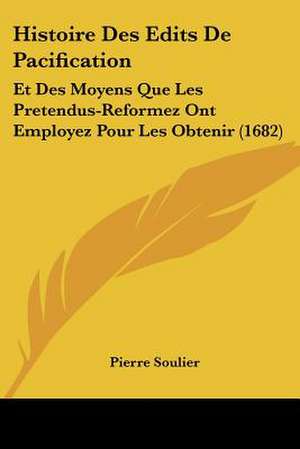 Histoire Des Edits De Pacification

Et Des Moyens Que Les Pretendus-Reformez Ont Employez Pour Les Obtenir (1682)

Pierre Soulier